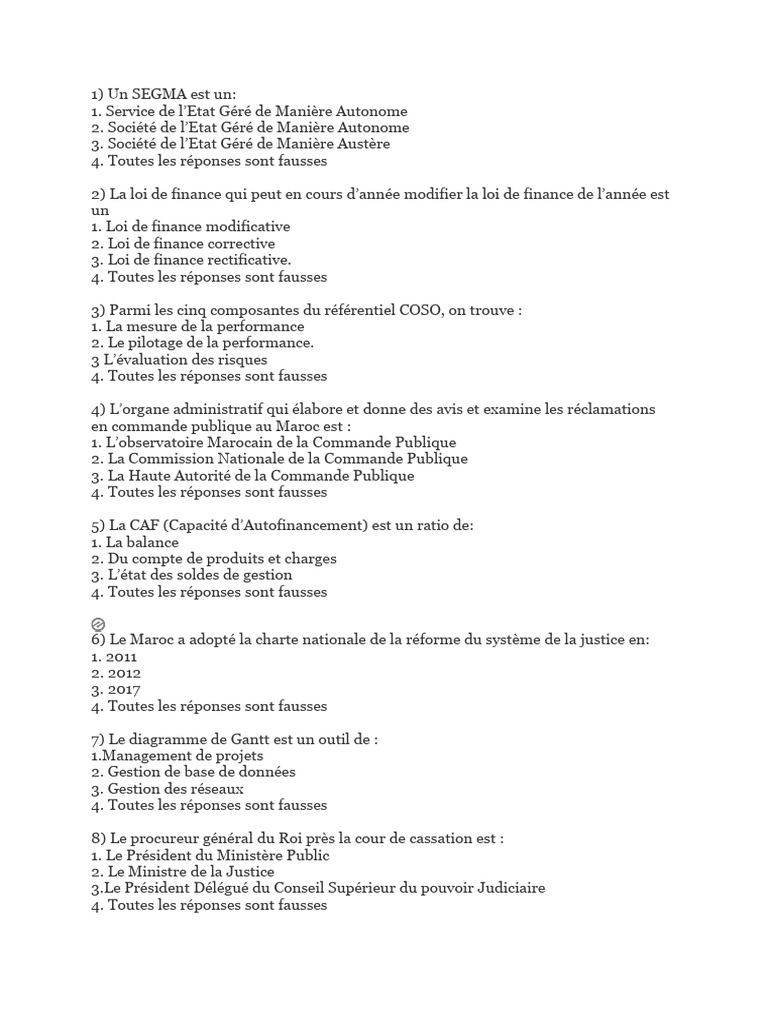 1) Un SEGMA est un:
1. Service de l'Etat Géré de Manière Autonome
2. Société de l'Etat Géré de Manière Autonome
3. Société de l'Etat Géré de Manière Austère
4. Toutes les réponses sont fausses

2) La loi de finance qui peut en cours d'année modifier la loi de finance de l'année est un
1. Loi de finance modificative
2. Loi de finance corrective
3. Loi de finance rectificative.
4. Toutes les réponses sont fausses

3) Parmi les cinq composantes du référentiel COSO, on trouve :
1. La mesure de la performance
2. Le pilotage de la performance.
3 L'évaluation des risques
4. Toutes les réponses sont fausses

4) L'organe administratif qui élabore et donne des avis et examine les réclamations en commande publique au Maroc est :
1. L'observatoire Marocain de la Commande Publique
2. La Commission Nationale de la Commande Publique
3. La Haute Autorité de la Commande Publique
4. Toutes les réponses sont fausses

5) La CAF (Capacité d'Autofinancement) est un ratio de:
1. La balance
2. Du compte de produits et charges
3. L'état des soldes de gestion
4. Toutes les réponses sont fausses

6) Le Maroc a adopté la charte nationale de la réforme du système de la justice en:
1. 2011
2. 2012
3. 2017
4. Toutes les réponses sont fausses

7) Le diagramme de Gantt est un outil de :
1.Management de projets
2. Gestion de base de données
3. Gestion des réseaux
4. Toutes les réponses sont fausses

8) Le procureur général du Roi près la cour de cassation est :
1. Le Président du Ministère Public
2. Le Ministre de la Justice
3.Le Président Délégué du Conseil Supérieur du pouvoir Judiciaire
4. Toutes les réponses sont fausses